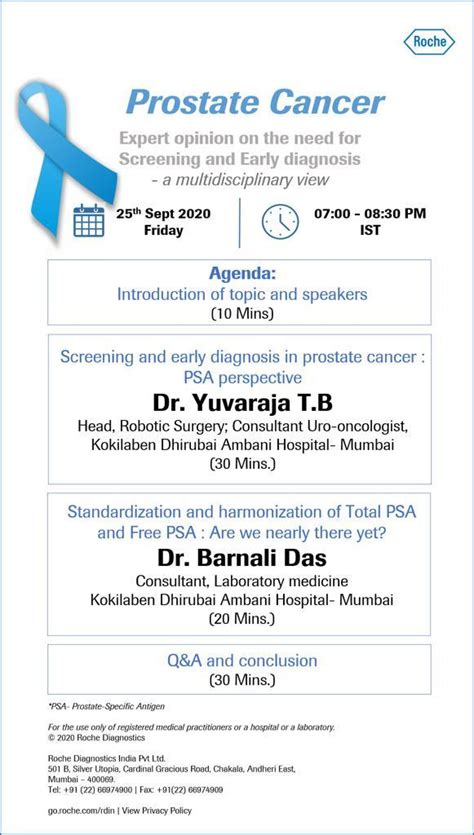 Roche

Prostate Cancer

Expert opinion on the need for Screening and Early diagnosis - a multidisciplinary view

25th Sept 2020 Friday

07:00 - 08:30 PM IST

Agenda:
Introduction of topic and speakers
(10 Mins)

Screening and early diagnosis in prostate cancer : PSA perspective
Dr. Yuvaraja T.B
Head, Robotic Surgery; Consultant Uro-oncologist, Kokilaben Dhirubai Ambani Hospital- Mumbai
(30 Mins.)

Standardization and harmonization of Total PSA and Free PSA : Are we nearly there yet?
Dr. Barnali Das
Consultant, Laboratory medicine
Kokilaben Dhirubai Ambani Hospital- Mumbai
(20 Mins.)

Q&A and conclusion
(30 Mins.)

*PSA- Prostate-Specific Antigen

For the use only of registered medical practitioners or a hospital or a laboratory.
© 2020 Roche Diagnostics

Roche Diagnostics India Pvt Ltd.
501 B, Silver Utopia, Cardinal Gracious Road, Chakala, Andheri East, Mumbai – 400069.
Tel: +91 (22) 66974900 | Fax: +91(22) 66974909

go.roche.com/rdin | View Privacy Policy